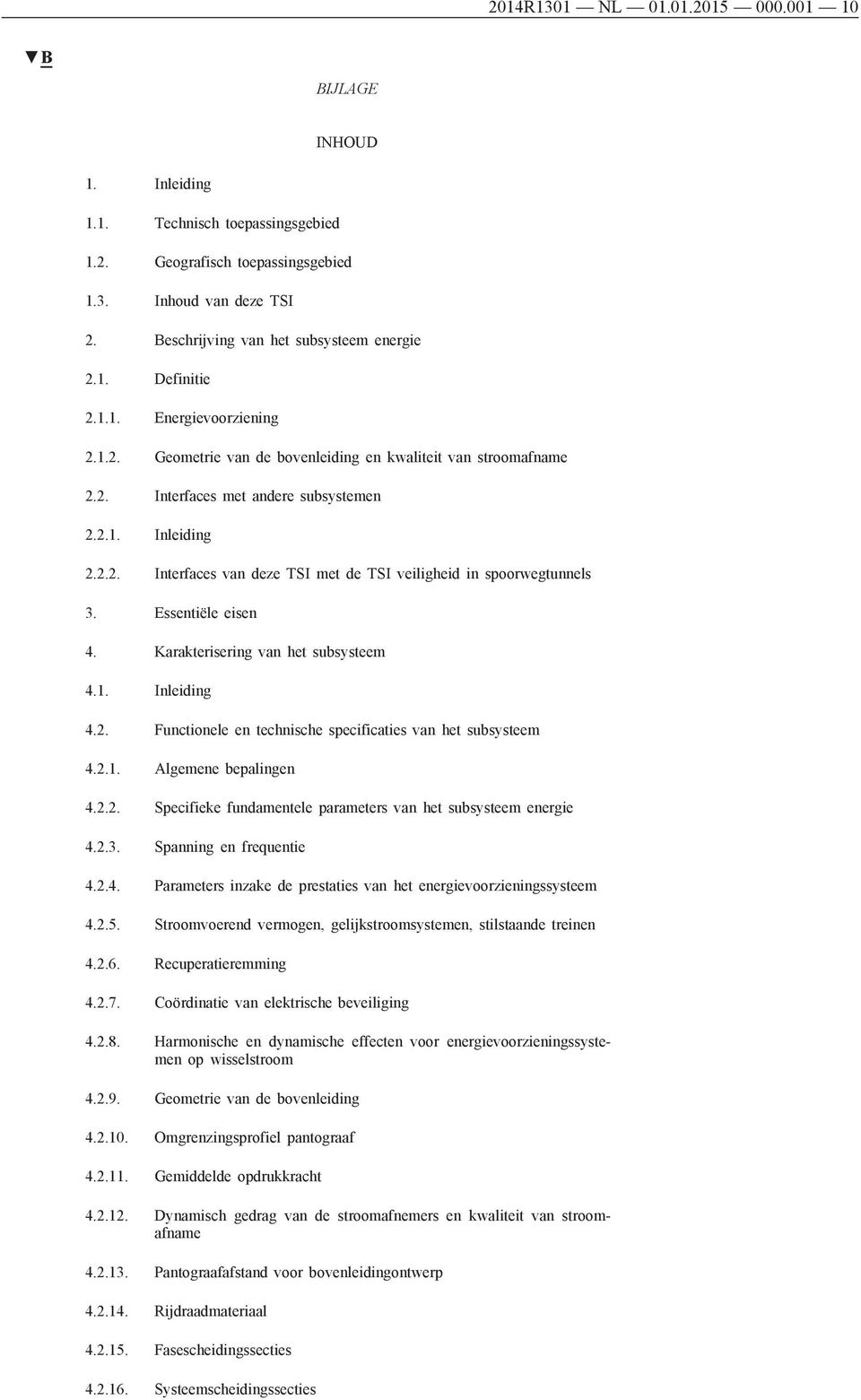 2014R1301 — NL — 01.01.2015 — 000.001 — 10

▼B

BIJLAGE

INHOUD

1. Inleiding

1.1. Technisch toepassingsgebied

1.2. Geografisch toepassingsgebied

1.3. Inhoud van deze TSI

2. Beschrijving van het subsysteem energie

2.1. Definitie

2.1.1. Energievoorziening

2.1.2. Geometrie van de bovenleiding en kwaliteit van stroomafname

2.2. Interfaces met andere subsystemen

2.2.1. Inleiding

2.2.2. Interfaces van deze TSI met de TSI veiligheid in spoorwegtunnels

3. Essentiële eisen

4. Karakterisering van het subsysteem

4.1. Inleiding

4.2. Functionele en technische specificaties van het subsysteem

4.2.1. Algemene bepalingen

4.2.2. Specifieke fundamentele parameters van het subsysteem energie

4.2.3. Spanning en frequentie

4.2.4. Parameters inzake de prestaties van het energievoorzieningssysteem

4.2.5. Stroomvoerend vermogen, gelijkstroomsystemen, stilstaande treinen

4.2.6. Recuperatieremming

4.2.7. Coördinatie van elektrische beveiliging

4.2.8. Harmonische en dynamische effecten voor energievoorzieningssystemen op wisselstroom

4.2.9. Geometrie van de bovenleiding

4.2.10. Omgrenzingsprofiel pantograaf

4.2.11. Gemiddelde opdrukkracht

4.2.12. Dynamisch gedrag van de stroomafnemers en kwaliteit van stroomafname

4.2.13. Pantograafafstand voor bovenleidingontwerp

4.2.14. Rijdraadmateriaal

4.2.15. Fasescheidingssecties

4.2.16. Systeemscheidingssecties